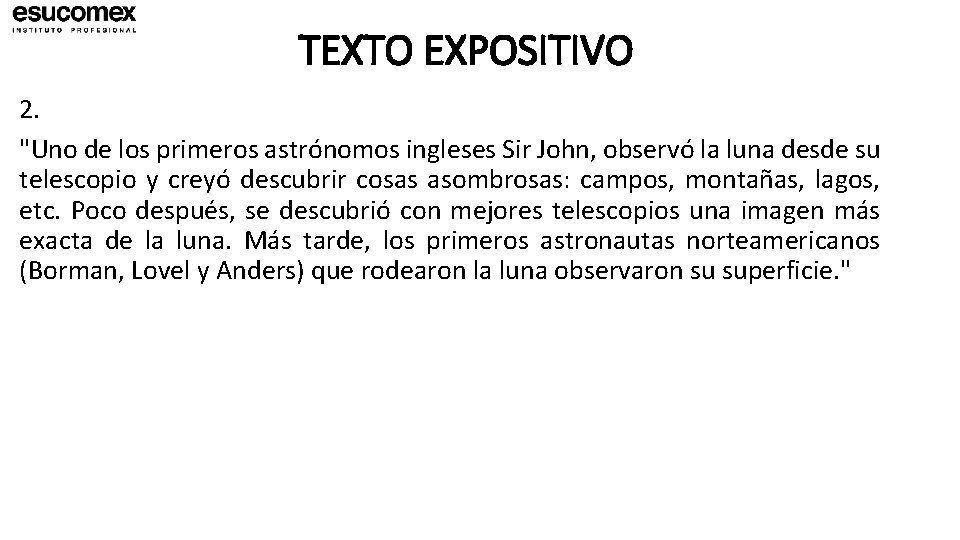 esucomex
INSTITUTO PROFESIONAL

TEXTO EXPOSITIVO

2.

"Uno de los primeros astrónomos ingleses Sir John, observó la luna desde su telescopio y creyó descubrir cosas asombrosas: campos, montañas, lagos, etc. Poco después, se descubrió con mejores telescopios una imagen más exacta de la luna. Más tarde, los primeros astronautas norteamericanos (Borman, Lovel y Anders) que rodearon la luna observaron su superficie."